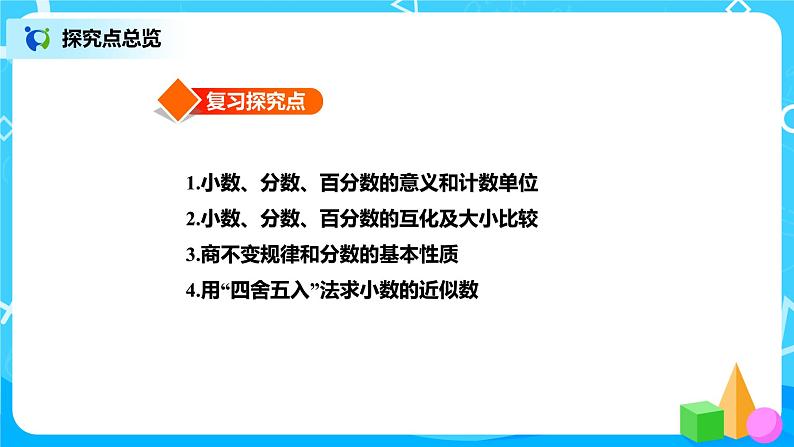 探究点总览

复习探究点

1.小数、分数、百分数的意义和计数单位
2.小数、分数、百分数的互化及大小比较
3.商不变规律和分数的基本性质
4.用“四舍五入”法求小数的近似数